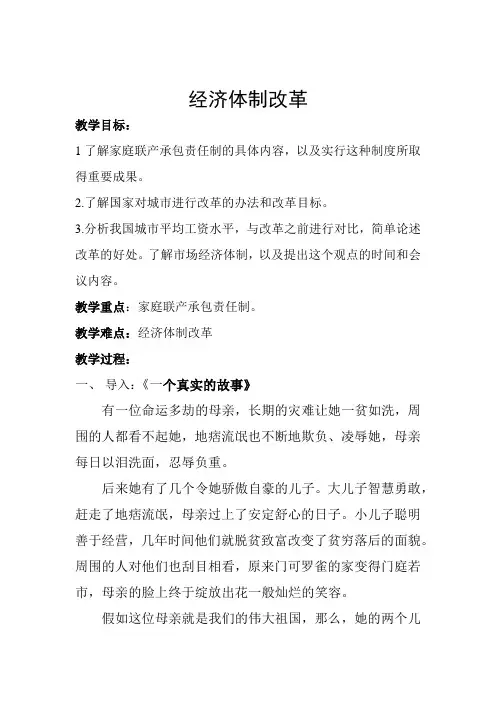 经济体制改革

教学目标：

1 了解家庭联产承包责任制的具体内容，以及实行这种制度所取得重要成果。

2.了解国家对城市进行改革的办法和改革目标。

3.分析我国城市平均工资水平，与改革之前进行对比，简单论述改革的好处。了解市场经济体制，以及提出这个观点的时间和会议内容。

教学重点：家庭联产承包责任制。

教学难点：经济体制改革

教学过程：

一、 导入：《一个真实的故事》

有一位命运多劫的母亲，长期的灾难让她一贫如洗，周围的人都看不起她，地痞流氓也不断地欺负、凌辱她，母亲每日以泪洗面，忍辱负重。

后来她有了几个令她骄傲自豪的儿子。大儿子智慧勇敢，赶走了地痞流氓，母亲过上了安定舒心的日子。小儿子聪明善于经营，几年时间他们就脱贫致富改变了贫穷落后的面貌。周围的人对他们也刮目相看，原来门可罗雀的家变得门庭若市，母亲的脸上终于绽放出花一般灿烂的笑容。

假如这位母亲就是我们的伟大祖国，那么，她的两个儿